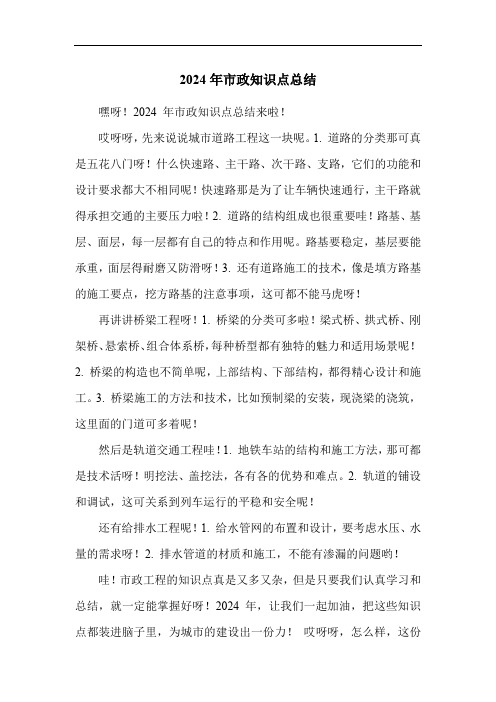 2024 年市政知识点总结

嘿呀！2024 年市政知识点总结来啦！

哎呀呀，先来说说城市道路工程这一块呢。1. 道路的分类那可真是五花八门呀！什么快速路、主干路、次干路、支路，它们的功能和设计要求都大不相同呢！快速路那是为了让车辆快速通行，主干路就得承担交通的主要压力啦！2. 道路的结构组成也很重要哇！路基、基层、面层，每一层都有自己的特点和作用呢。路基要稳定，基层要能承重，面层得耐磨又防滑呀！3. 还有道路施工的技术，像是填方路基的施工要点，挖方路基的注意事项，这可都不能马虎呀！

再讲讲桥梁工程呀！1. 桥梁的分类可多啦！梁式桥、拱式桥、刚架桥、悬索桥、组合体系桥，每种桥型都有独特的魅力和适用场景呢！2. 桥梁的构造也不简单呢，上部结构、下部结构，都得精心设计和施工。3. 桥梁施工的方法和技术，比如预制梁的安装，现浇梁的浇筑，这里面的门道可多着呢！

然后是轨道交通工程哇！1. 地铁车站的结构和施工方法，那可都是技术活呀！明挖法、盖挖法，各有各的优势和难点。2. 轨道的铺设和调试，这可关系到列车运行的平稳和安全呢！

还有给排水工程呢！1. 给水管网的布置和设计，要考虑水压、水量的需求呀！2. 排水管道的材质和施工，不能有渗漏的问题哟！

哇！市政工程的知识点真是又多又杂，但是只要我们认真学习和总结，就一定能掌握好呀！2024 年，让我们一起加油，把这些知识点都装进脑子里，为城市的建设出一份力！ 哎呀呀，怎么样，这份